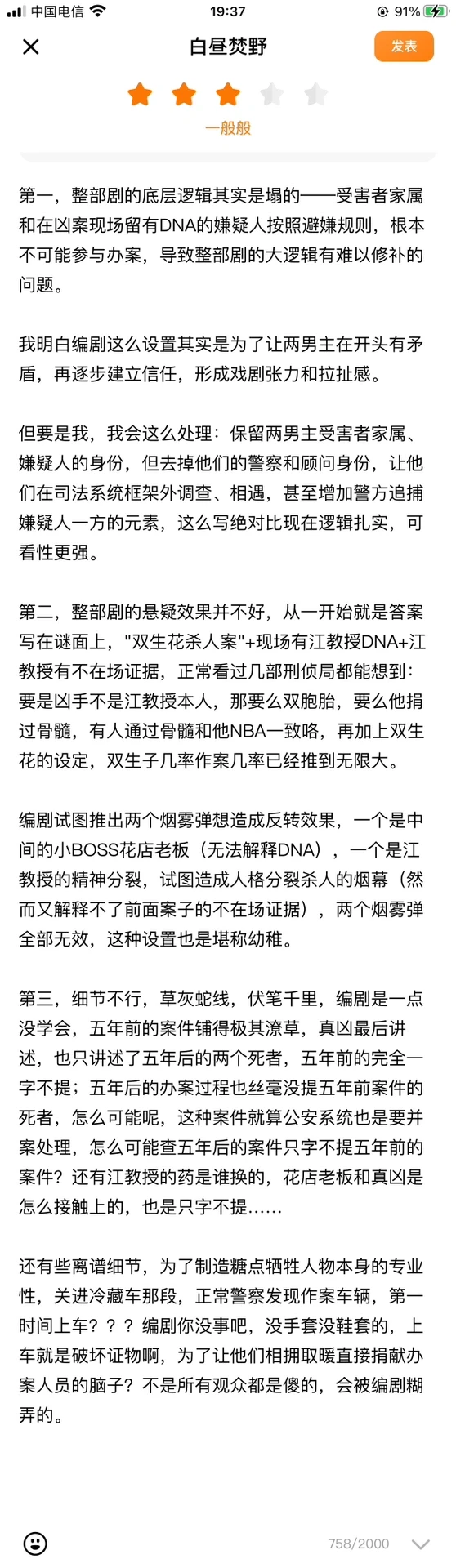 中国电信 19:37 91%

白昼焚野 发表

一般般

第一，整部剧的底层逻辑其实是塌的——受害者家属和在凶案现场留有DNA的嫌疑人按照避嫌规则，根本不可能参与办案，导致整部剧的大逻辑有难以修补的问题。

我明白编剧这么设置其实是为了让两男主在开头有矛盾，再逐步建立信任，形成戏剧张力和拉扯感。

但要是我，我会这么处理：保留两男主受害者家属、嫌疑人的身份，但去掉他们的警察和顾问身份，让他们在司法系统框架外调查、相遇，甚至增加警方追捕嫌疑人一方的元素，这么写绝对比现在逻辑扎实，可看性更强。

第二，整部剧的悬疑效果并不好，从一开始就是答案写在谜面上，"双生花杀人案"+现场有江教授DNA+江教授有不在场证据，正常看过几部刑侦局都能想到：要是凶手不是江教授本人，那要么双胞胎，要么他捐过骨髓，有人通过骨髓和他NBA一致咯，再加上双生花的设定，双生子几率作案几率已经推到无限大。

编剧试图推出两个烟雾弹想造成反转效果，一个是中间的小BOSS花店老板（无法解释DNA），一个是江教授的精神分裂，试图造成人格分裂杀人的烟幕（然而又解释不了前面案子的不在场证据），两个烟雾弹全部无效，这种设置也是堪称幼稚。

第三，细节不行，草灰蛇线，伏笔千里，编剧是一点没学会，五年前的案件铺得极其潦草，真凶最后讲述，也只讲述了五年后的两个死者，五年前的完全一字不提；五年后的办案过程也丝毫没提五年前案件的死者，怎么可能呢，这种案件就算公安系统也是要并案处理，怎么可能查五年后的案件只字不提五年前的案件？还有江教授的药是谁换的，花店老板和真凶是怎么接触上的，也是只字不提……

还有些离谱细节，为了制造糖点牺牲人物本身的专业性，关进冷藏车那段，正常警察发现作案车辆，第一时间上车？？？编剧你没事吧，没手套没鞋套的，上车就是破坏证物啊，为了让他们相拥取暖直接捐献办案人员的脑子？不是所有观众都是傻的，会被编剧糊弄的。

758/2000